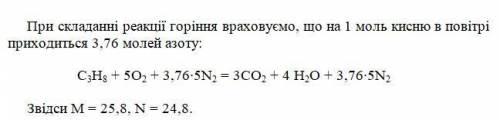 При складанні реакції горіння враховуємо, що на 1 моль кисню в повітрі приходиться 3,76 молей азоту:

$C_3H_8 + 5O_2 + 3,76 \cdot 5N_2 = 3CO_2 + 4\ H_2O + 3,76 \cdot 5N_2$

Звідси M = 25,8, N = 24,8.